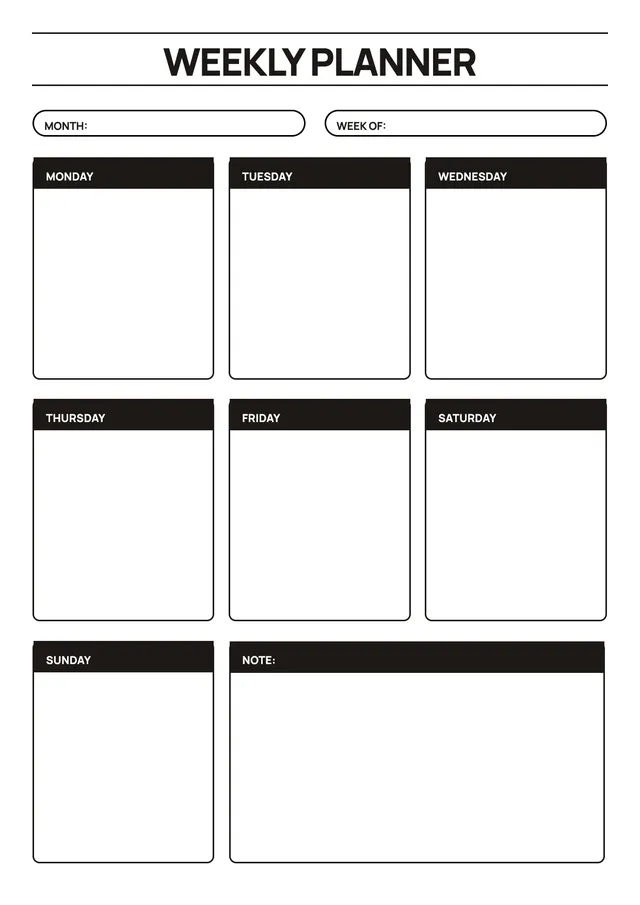 WEEKLY PLANNER

MONTH:

WEEK OF:

MONDAY

TUESDAY

WEDNESDAY

THURSDAY

FRIDAY

SATURDAY

SUNDAY

NOTE: